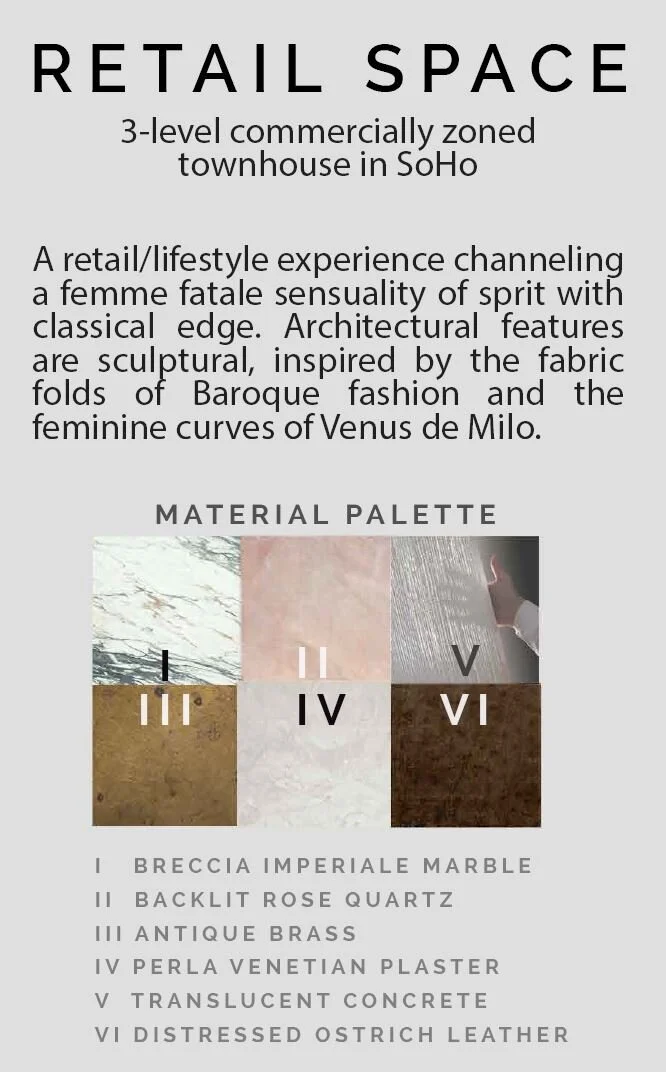 RETAIL SPACE

3-level commercially zoned townhouse in SoHo

A retail/lifestyle experience channeling a femme fatale sensuality of sprit with classical edge. Architectural features are sculptural, inspired by the fabric folds of Baroque fashion and the feminine curves of Venus de Milo.

MATERIAL PALETTE

I

II

V

III

IV

VI

I BRECCIA IMPERIALE MARBLE
II BACKLIT ROSE QUARTZ
III ANTIQUE BRASS
IV PERLA VENETIAN PLASTER
V TRANSLUCENT CONCRETE
VI DISTRESSED OSTRICH LEATHER